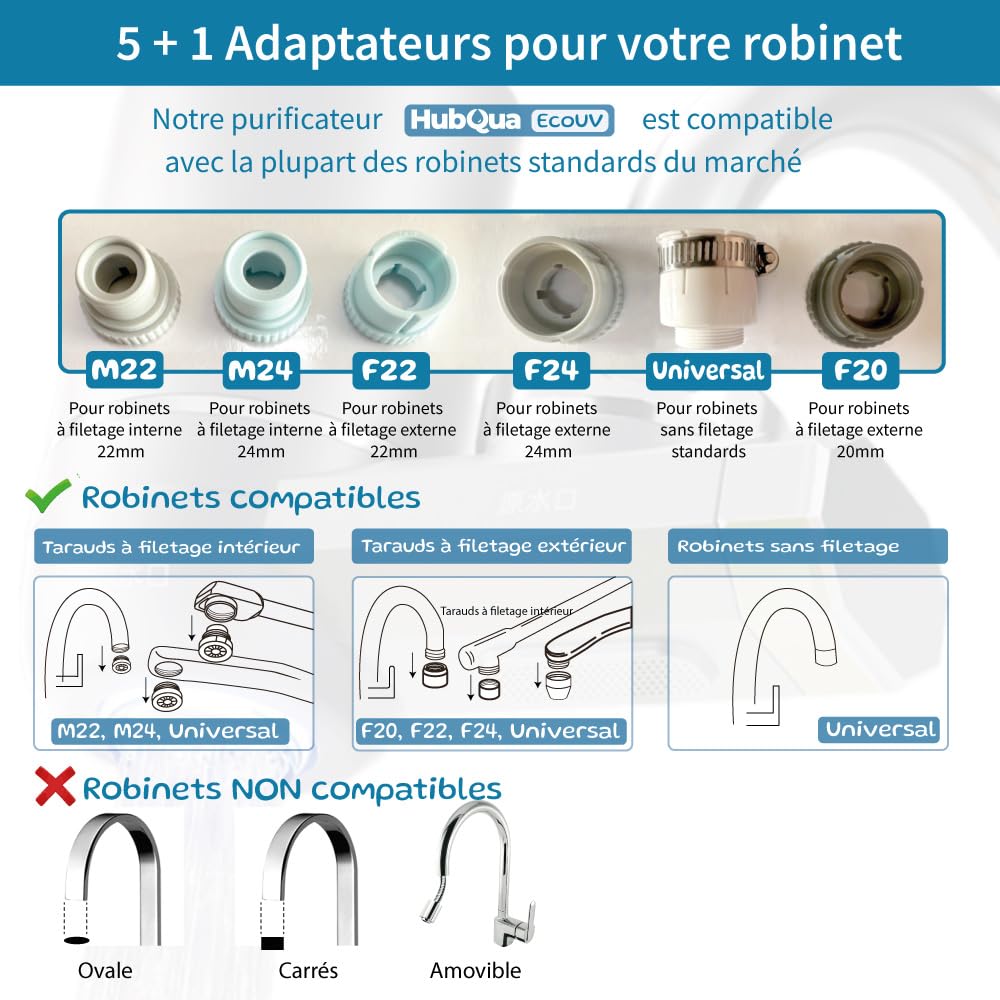 5 + 1 Adaptateurs pour votre robinet

Notre purificateur HubQua ECOUV est compatible avec la plupart des robinets standards du marché

M22
Pour robinets à filetage interne 22mm

M24
Pour robinets à filetage interne 24mm

F22
Pour robinets à filetage externe 22mm

F24
Pour robinets à filetage externe 24mm

Universal
Pour robinets sans filetage standards

F20
Pour robinets à filetage externe 20mm

Robinets compatibles

Tarauds à filetage intérieur

M22, M24, Universal

Tarauds à filetage extérieur

Tarauds à filetage intérieur

F20, F22, F24, Universal

Robinets sans filetage

Universal

Robinets NON compatibles

Ovale

Carrés

Amovible